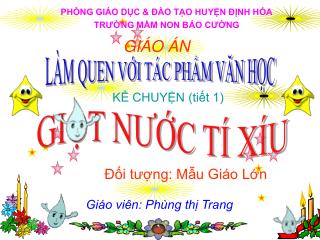 PHÒNG GIÁO DỤC & ĐÀO TẠO HUYỆN ĐỊNH HÓA
TRƯỜNG MẦM NON BẢO CƯỜNG

GIÁO ÁN
LÀM QUEN VỚI TÁC PHẨM VĂN HỌC

KỂ CHUYỆN (tiết 1)

GIỌT NƯỚC TÍ XÍU

Đối tượng: Mẫu Giáo Lớn

Giáo viên: Phùng thị Trang